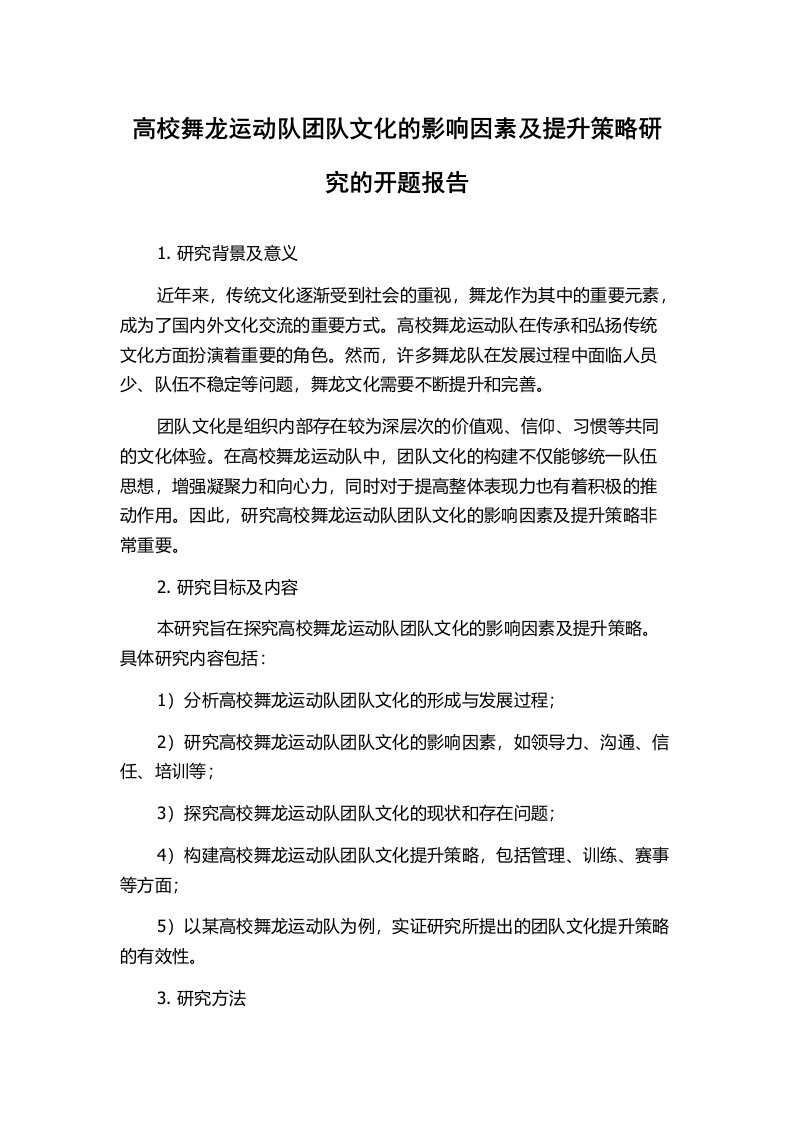 高校舞龙运动队团队文化的影响因素及提升策略研究的开题报告

1. 研究背景及意义

近年来，传统文化逐渐受到社会的重视，舞龙作为其中的重要元素，成为了国内外文化交流的重要方式。高校舞龙运动队在传承和弘扬传统文化方面扮演着重要的角色。然而，许多舞龙队在发展过程中面临人员少、队伍不稳定等问题，舞龙文化需要不断提升和完善。

团队文化是组织内部存在较为深层次的价值观、信仰、习惯等共同的文化体验。在高校舞龙运动队中，团队文化的构建不仅能够统一队伍思想，增强凝聚力和向心力，同时对于提高整体表现力也有着积极的推动作用。因此，研究高校舞龙运动队团队文化的影响因素及提升策略非常重要。

2. 研究目标及内容

本研究旨在探究高校舞龙运动队团队文化的影响因素及提升策略。具体研究内容包括：

1）分析高校舞龙运动队团队文化的形成与发展过程；

2）研究高校舞龙运动队团队文化的影响因素，如领导力、沟通、信任、培训等；

3）探究高校舞龙运动队团队文化的现状和存在问题；

4）构建高校舞龙运动队团队文化提升策略，包括管理、训练、赛事等方面；

5）以某高校舞龙运动队为例，实证研究所提出的团队文化提升策略的有效性。

3. 研究方法